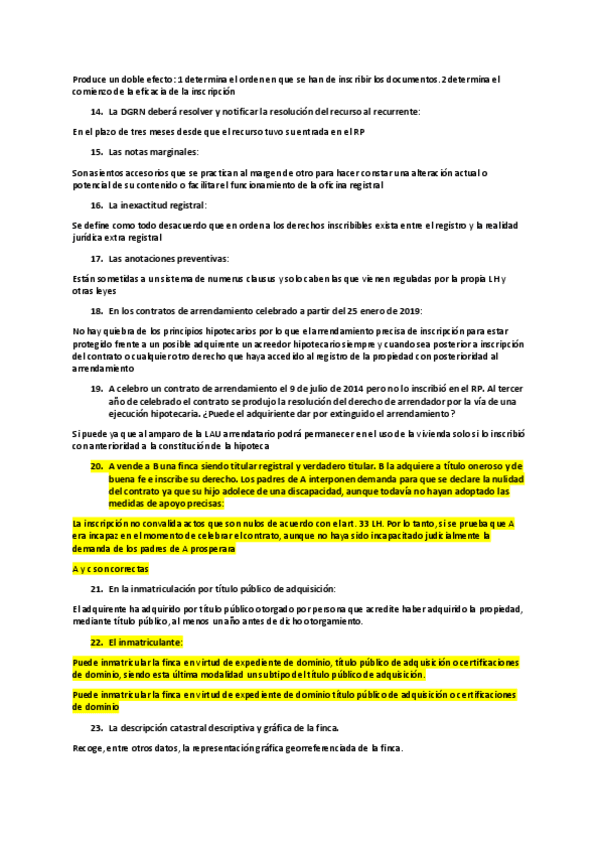 Produce un doble efecto: 1 determina el orden en que se han de inscribir los documentos. 2 determina el comienzo de la eficacia de la inscripción

14. La DGRN deberá resolver y notificar la resolución del recurso al recurrente:

En el plazo de tres meses desde que el recurso tuvo su entrada en el RP

15. Las notas marginales:

Son asientos accesorios que se practican al margen de otro para hacer constar una alteración actual o potencial de su contenido o facilitar el funcionamiento de la oficina registral

16. La inexactitud registral:

Se define como todo desacuerdo que en orden a los derechos inscribibles exista entre el registro y la realidad jurídica extra registral

17. Las anotaciones preventivas:

Están sometidas a un sistema de numerus clausus y solo caben las que vienen reguladas por la propia LH y otras leyes

18. En los contratos de arrendamiento celebrado a partir del 25 enero de 2019:

No hay quiebra de los principios hipotecarios por lo que el arrendamiento precisa de inscripción para estar protegido frente a un posible adquirente un acreedor hipotecario siempre y cuando sea posterior a inscripción del contrato o cualquier otro derecho que haya accedido al registro de la propiedad con posterioridad al arrendamiento

19. A celebro un contrato de arrendamiento el 9 de julio de 2014 pero no lo inscribió en el RP. Al tercer año de celebrado el contrato se produjo la resolución del derecho de arrendador por la vía de una ejecución hipotecaria. ¿Puede el adquiriente dar por extinguido el arrendamiento?

Si puede ya que al amparo de la LAU arrendatario podrá permanecer en el uso de la vivienda solo si lo inscribió con anterioridad a la constitución de la hipoteca

20. A vende a B una finca siendo titular registral y verdadero titular. B la adquiere a título oneroso y de buena fe e inscribe su derecho. Los padres de A interponen demanda para que se declare la nulidad del contrato ya que su hijo adolece de una discapacidad, aunque todavía no hayan adoptado las medidas de apoyo precisas:

La inscripción no convalida actos que son nulos de acuerdo con el art. 33 LH. Por lo tanto, si se prueba que A era incapaz en el momento de celebrar el contrato, aunque no haya sido incapacitado judicialmente la demanda de los padres de A prosperara

A y c son correctas

21. En la inmatriculación por título público de adquisición:

El adquirente ha adquirido por título público otorgado por persona que acredite haber adquirido la propiedad, mediante título público, al menos un año antes de dicho otorgamiento.

22. El inmatriculante:

Puede inmatricular la finca en virtud de expediente de dominio, título público de adquisición o certificaciones de dominio, siendo esta última modalidad un subtipo del título público de adquisición.

Puede inmatricular la finca en virtud de expediente de dominio título público de adquisición o certificaciones de dominio

23. La descripción catastral descriptiva y gráfica de la finca.

Recoge, entre otros datos, la representación gráfica georreferenciada de la finca.